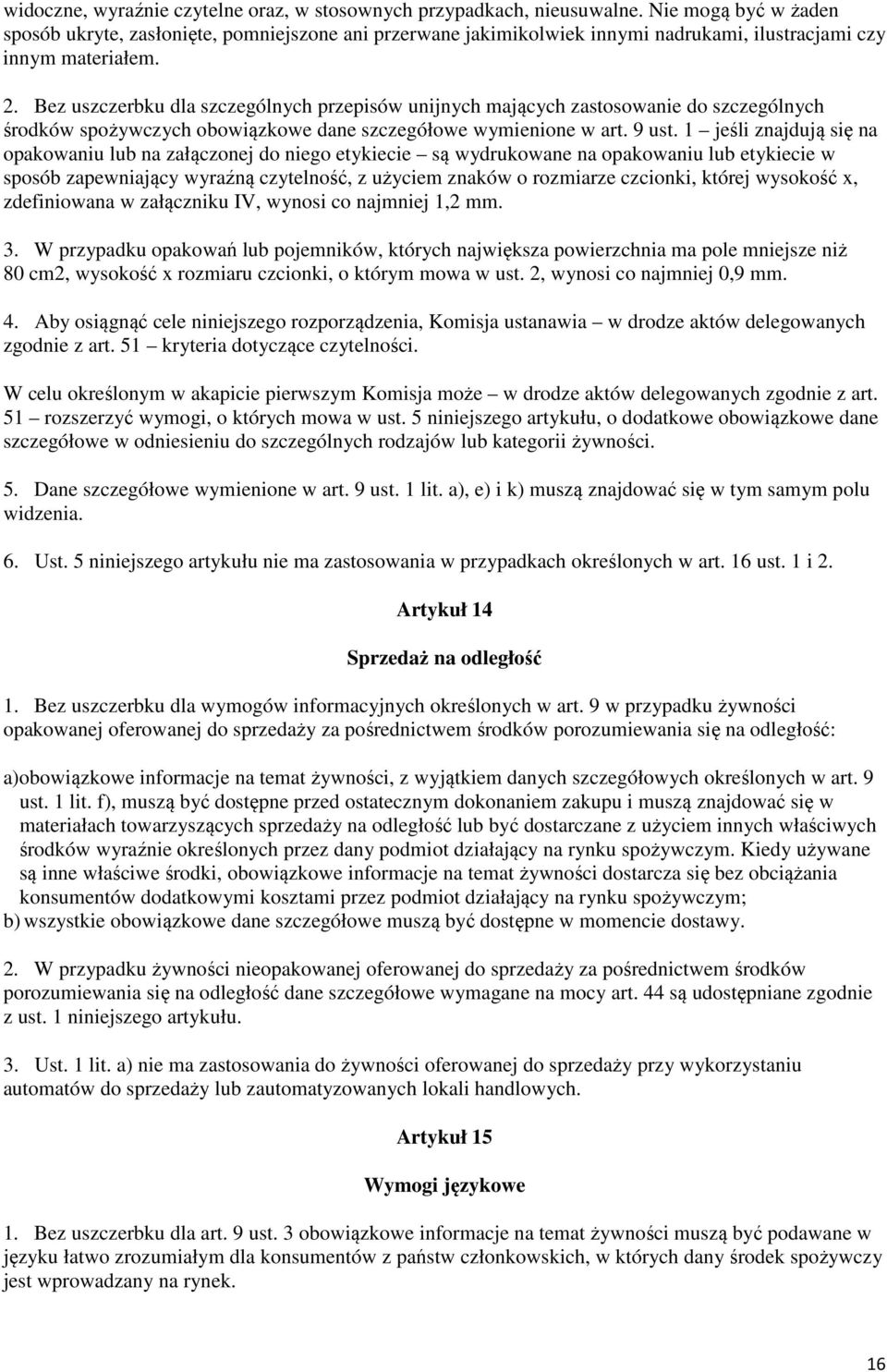 widoczne, wyraźnie czytelne oraz, w stosownych przypadkach, nieusuwalne. Nie mogą być w żaden sposób ukryte, zasłonięte, pomniejszone ani przerwane jakimikolwiek innymi nadrukami, ilustracjami czy innym materiałem.

2. Bez uszczerbku dla szczególnych przepisów unijnych mających zastosowanie do szczególnych środków spożywczych obowiązkowe dane szczegółowe wymienione w art. 9 ust. 1 – jeśli znajdują się na opakowaniu lub na załączonej do niego etykiecie – są wydrukowane na opakowaniu lub etykiecie w sposób zapewniający wyraźną czytelność, z użyciem znaków o rozmiarze czcionki, której wysokość x, zdefiniowana w załączniku IV, wynosi co najmniej 1,2 mm.

3. W przypadku opakowań lub pojemników, których największa powierzchnia ma pole mniejsze niż 80 cm2, wysokość x rozmiaru czcionki, o którym mowa w ust. 2, wynosi co najmniej 0,9 mm.

4. Aby osiągnąć cele niniejszego rozporządzenia, Komisja ustanawia – w drodze aktów delegowanych zgodnie z art. 51 – kryteria dotyczące czytelności.

W celu określonym w akapicie pierwszym Komisja może – w drodze aktów delegowanych zgodnie z art. 51 – rozszerzyć wymogi, o których mowa w ust. 5 niniejszego artykułu, o dodatkowe obowiązkowe dane szczegółowe w odniesieniu do szczególnych rodzajów lub kategorii żywności.

5. Dane szczegółowe wymienione w art. 9 ust. 1 lit. a), e) i k) muszą znajdować się w tym samym polu widzenia.

6. Ust. 5 niniejszego artykułu nie ma zastosowania w przypadkach określonych w art. 16 ust. 1 i 2.

Artykuł 14

Sprzedaż na odległość

1. Bez uszczerbku dla wymogów informacyjnych określonych w art. 9 w przypadku żywności opakowanej oferowanej do sprzedaży za pośrednictwem środków porozumiewania się na odległość:

a)obowiązkowe informacje na temat żywności, z wyjątkiem danych szczegółowych określonych w art. 9 ust. 1 lit. f), muszą być dostępne przed ostatecznym dokonaniem zakupu i muszą znajdować się w materiałach towarzyszących sprzedaży na odległość lub być dostarczane z użyciem innych właściwych środków wyraźnie określonych przez dany podmiot działający na rynku spożywczym. Kiedy używane są inne właściwe środki, obowiązkowe informacje na temat żywności dostarcza się bez obciążania konsumentów dodatkowymi kosztami przez podmiot działający na rynku spożywczym;
b) wszystkie obowiązkowe dane szczegółowe muszą być dostępne w momencie dostawy.

2. W przypadku żywności nieopakowanej oferowanej do sprzedaży za pośrednictwem środków porozumiewania się na odległość dane szczegółowe wymagane na mocy art. 44 są udostępniane zgodnie z ust. 1 niniejszego artykułu.

3. Ust. 1 lit. a) nie ma zastosowania do żywności oferowanej do sprzedaży przy wykorzystaniu automatów do sprzedaży lub zautomatyzowanych lokali handlowych.

Artykuł 15

Wymogi językowe

1. Bez uszczerbku dla art. 9 ust. 3 obowiązkowe informacje na temat żywności muszą być podawane w języku łatwo zrozumiałym dla konsumentów z państw członkowskich, w których dany środek spożywczy jest wprowadzany na rynek.

16